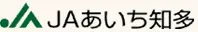 JAあいち知多